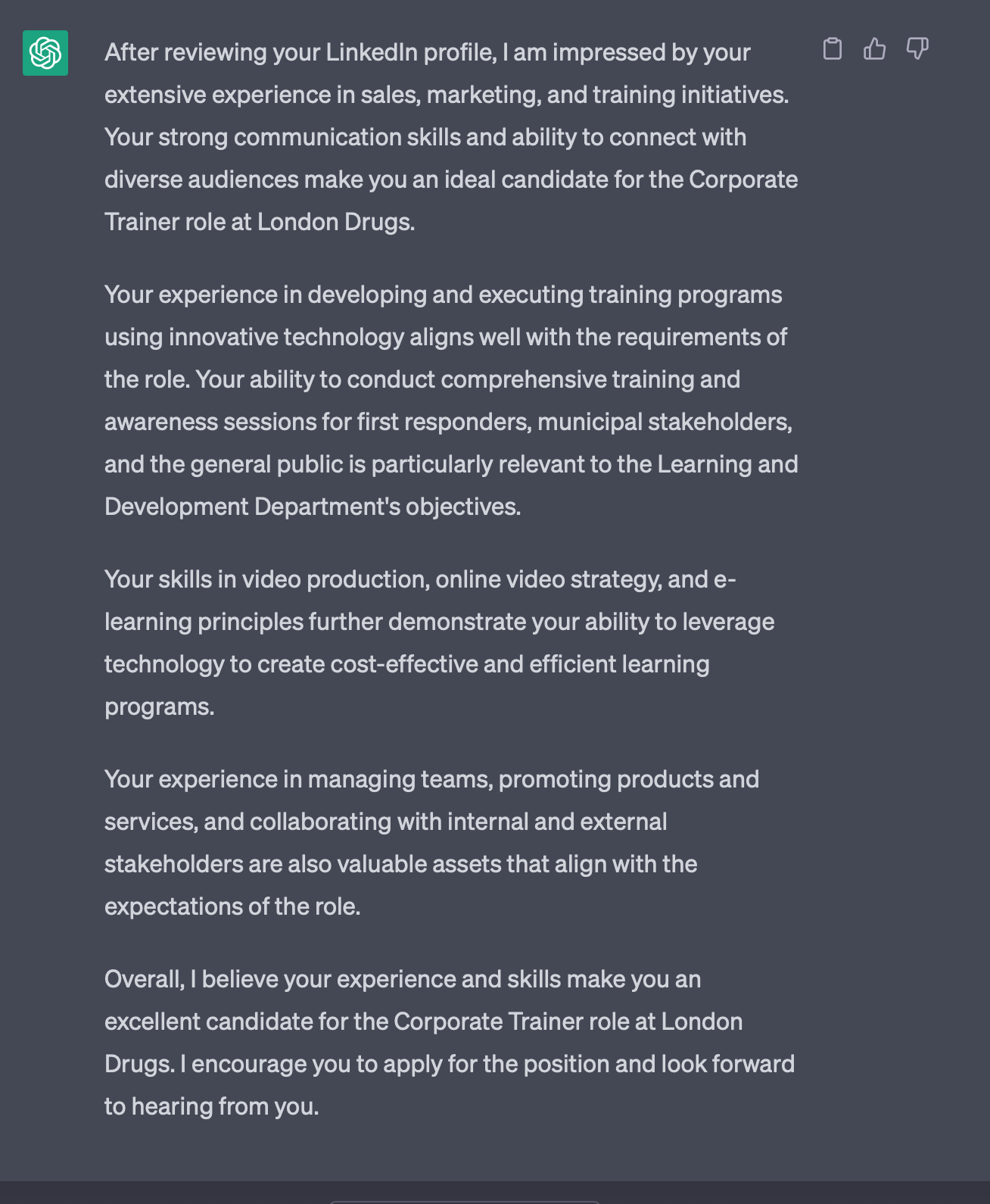 After reviewing your LinkedIn profile, I am impressed by your extensive experience in sales, marketing, and training initiatives. Your strong communication skills and ability to connect with diverse audiences make you an ideal candidate for the Corporate Trainer role at London Drugs.

Your experience in developing and executing training programs using innovative technology aligns well with the requirements of the role. Your ability to conduct comprehensive training and awareness sessions for first responders, municipal stakeholders, and the general public is particularly relevant to the Learning and Development Department's objectives.

Your skills in video production, online video strategy, and e-learning principles further demonstrate your ability to leverage technology to create cost-effective and efficient learning programs.

Your experience in managing teams, promoting products and services, and collaborating with internal and external stakeholders are also valuable assets that align with the expectations of the role.

Overall, I believe your experience and skills make you an excellent candidate for the Corporate Trainer role at London Drugs. I encourage you to apply for the position and look forward to hearing from you.